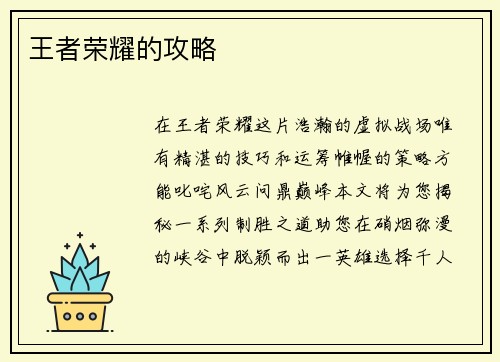 王者荣耀的攻略

在王者荣耀这片浩瀚的虚拟战场唯有精湛的技巧和运筹帷幄的策略方能叱咤风云问鼎巅峰本文将为您揭秘一系列制胜之道助您在硝烟弥漫的峡谷中脱颖而出一英雄选择千人